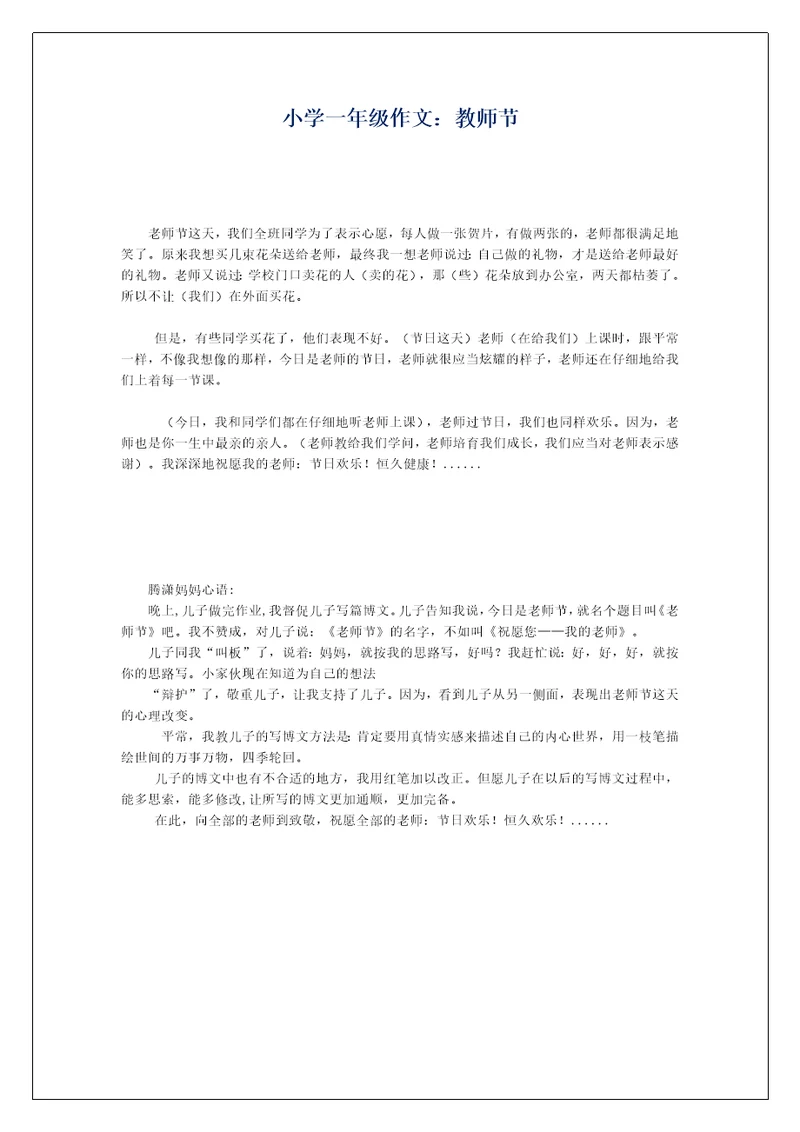 小学一年级作文：教师节

老师节这天，我们全班同学为了表示心愿，每人做一张贺片，有做两张的，老师都很满足地笑了。原来我想买几束花朵送给老师，最终我一想老师说过：自己做的礼物，才是送给老师最好的礼物。老师又说过：学校门口卖花的人（卖的花），那（些）花朵放到办公室，两天都枯萎了。所以不让（我们）在外面买花。

但是，有些同学买花了，他们表现不好。（节日这天）老师（在给我们）上课时，跟平常一样，不像我想像的那样，今日是老师的节日，老师就很应当炫耀的样子，老师还在仔细地给我们上着每一节课。

（今日，我和同学们都在仔细地听老师上课），老师过节日，我们也同样欢乐。因为，老师也是你一生中最亲的亲人。（老师教给我们学问，老师培育我们成长，我们应当对老师表示感谢）。我深深地祝愿我的老师：节日欢乐！恒久健康！......

腾潇妈妈心语：
晚上，儿子做完作业，我督促儿子写篇博文。儿子告知我说，今日是老师节，就名个题目叫《老师节》吧。我不赞成，对儿子说：《老师节》的名字，不如叫《祝愿您——我的老师》。
儿子同我“叫板”了，说着：妈妈，就按我的思路写，好吗？我赶忙说：好，好，好，就按你的思路写。小家伙现在知道为自己的想法
“辩护”了，敬重儿子，让我支持了儿子。因为，看到儿子从另一侧面，表现出老师节这天的心理改变。
平常，我教儿子的写博文方法是：肯定要用真情实感来描述自己的内心世界，用一枝笔描绘世间的万事万物，四季轮回。
儿子的博文中也有不合适的地方，我用红笔加以改正。但愿儿子在以后的写博文过程中，能多思索，能多修改，让所写的博文更加通顺，更加完备。
在此，向全部的老师到致敬，祝愿全部的老师：节日欢乐！恒久欢乐！......